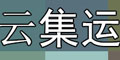 云集运